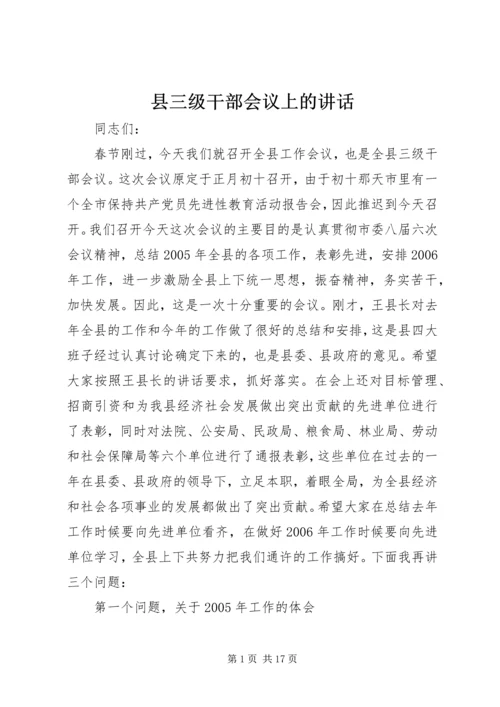 县三级干部会议上的讲话

同志们：

春节刚过，今天我们就召开全县工作会议，也是全县三级干部会议。这次会议原定于正月初十召开，由于初十那天市里有一个全市保持共产党员先进性教育活动报告会，因此推迟到今天召开。我们召开今天这次会议的主要目的是认真贯彻市委八届六次会议精神，总结2005年全县的各项工作，表彰先进，安排2006年工作，进一步激励全县上下统一思想，振奋精神，务实苦干，加快发展。因此，这是一次十分重要的会议。刚才，王县长对去年全县的工作和今年的工作做了很好的总结和安排，这是县四大班子经过认真讨论确定下来的，也是县委、县政府的意见。希望大家按照王县长的讲话要求，抓好落实。在会上还对目标管理、招商引资和为我县经济社会发展做出突出贡献的先进单位进行了表彰，同时对法院、公安局、民政局、粮食局、林业局、劳动和社会保障局等六个单位进行了通报表彰，这些单位在过去的一年在县委、县政府的领导下，立足本职，着眼全局，为全县经济和社会各项事业的发展都做出了突出贡献。希望大家在总结去年工作时候要向先进单位看齐，在做好2006年工作时候要向先进单位学习，全县上下共努力把我们通许的工作搞好。下面我再讲三个问题：

第一个问题，关于2005年工作的体会

第1页 共17页